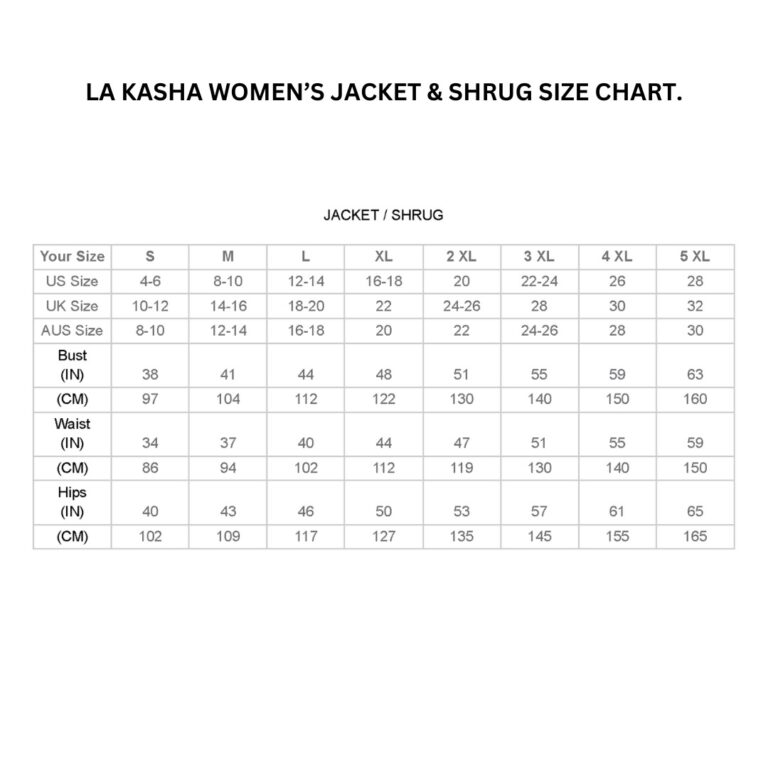 LA KASHA WOMEN'S JACKET & SHRUG SIZE CHART.

JACKET / SHRUG

| Your Size | S | M | L | XL | 2 XL | 3 XL | 4 XL | 5 XL |
|---|---|---|---|---|---|---|---|---|
| US Size | 4-6 | 8-10 | 12-14 | 16-18 | 20 | 22-24 | 26 | 28 |
| UK Size | 10-12 | 14-16 | 18-20 | 22 | 24-26 | 28 | 30 | 32 |
| AUS Size | 8-10 | 12-14 | 16-18 | 20 | 22 | 24-26 | 28 | 30 |
| Bust (IN) | 38 | 41 | 44 | 48 | 51 | 55 | 59 | 63 |
| (CM) | 97 | 104 | 112 | 122 | 130 | 140 | 150 | 160 |
| Waist (IN) | 34 | 37 | 40 | 44 | 47 | 51 | 55 | 59 |
| (CM) | 86 | 94 | 102 | 112 | 119 | 130 | 140 | 150 |
| Hips (IN) | 40 | 43 | 46 | 50 | 53 | 57 | 61 | 65 |
| (CM) | 102 | 109 | 117 | 127 | 135 | 145 | 155 | 165 |